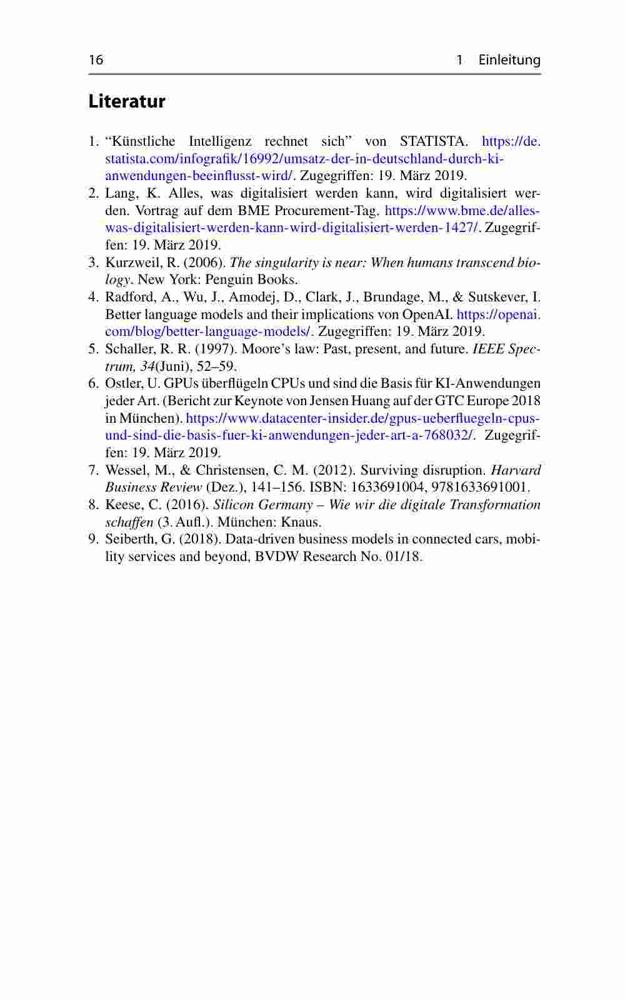 16 1 Einleitung

Literatur

1. “Künstliche Intelligenz rechnet sich” von STATISTA. https://de.statista.com/infografik/16992/umsatz-der-in-deutschland-durch-ki-anwendungen-beeinflusst-wird/. Zugegriffen: 19. März 2019.
2. Lang, K. Alles, was digitalisiert werden kann, wird digitalisiert werden. Vortrag auf dem BME Procurement-Tag. https://www.bme.de/alles-was-digitalisiert-werden-kann-wird-digitalisiert-werden-1427/. Zugegriffen: 19. März 2019.
3. Kurzweil, R. (2006). The singularity is near: When humans transcend biology. New York: Penguin Books.
4. Radford, A., Wu, J., Amodej, D., Clark, J., Brundage, M., & Sutskever, I. Better language models and their implications von OpenAI. https://openai.com/blog/better-language-models/. Zugegriffen: 19. März 2019.
5. Schaller, R. R. (1997). Moore’s law: Past, present, and future. IEEE Spectrum, 34(Juni), 52–59.
6. Ostler, U. GPUs überflügeln CPUs und sind die Basis für KI-Anwendungen jeder Art. (Bericht zur Keynote von Jensen Huang auf der GTC Europe 2018 in München). https://www.datacenter-insider.de/gpus-ueberfluegeln-cpus-und-sind-die-basis-fuer-ki-anwendungen-jeder-art-a-768032/. Zugegriffen: 19. März 2019.
7. Wessel, M., & Christensen, C. M. (2012). Surviving disruption. Harvard Business Review (Dez.), 141–156. ISBN: 1633691004, 9781633691001.
8. Keese, C. (2016). Silicon Germany – Wie wir die digitale Transformation schaffen (3. Aufl.). München: Knaus.
9. Seiberth, G. (2018). Data-driven business models in connected cars, mobility services and beyond, BVDW Research No. 01/18.